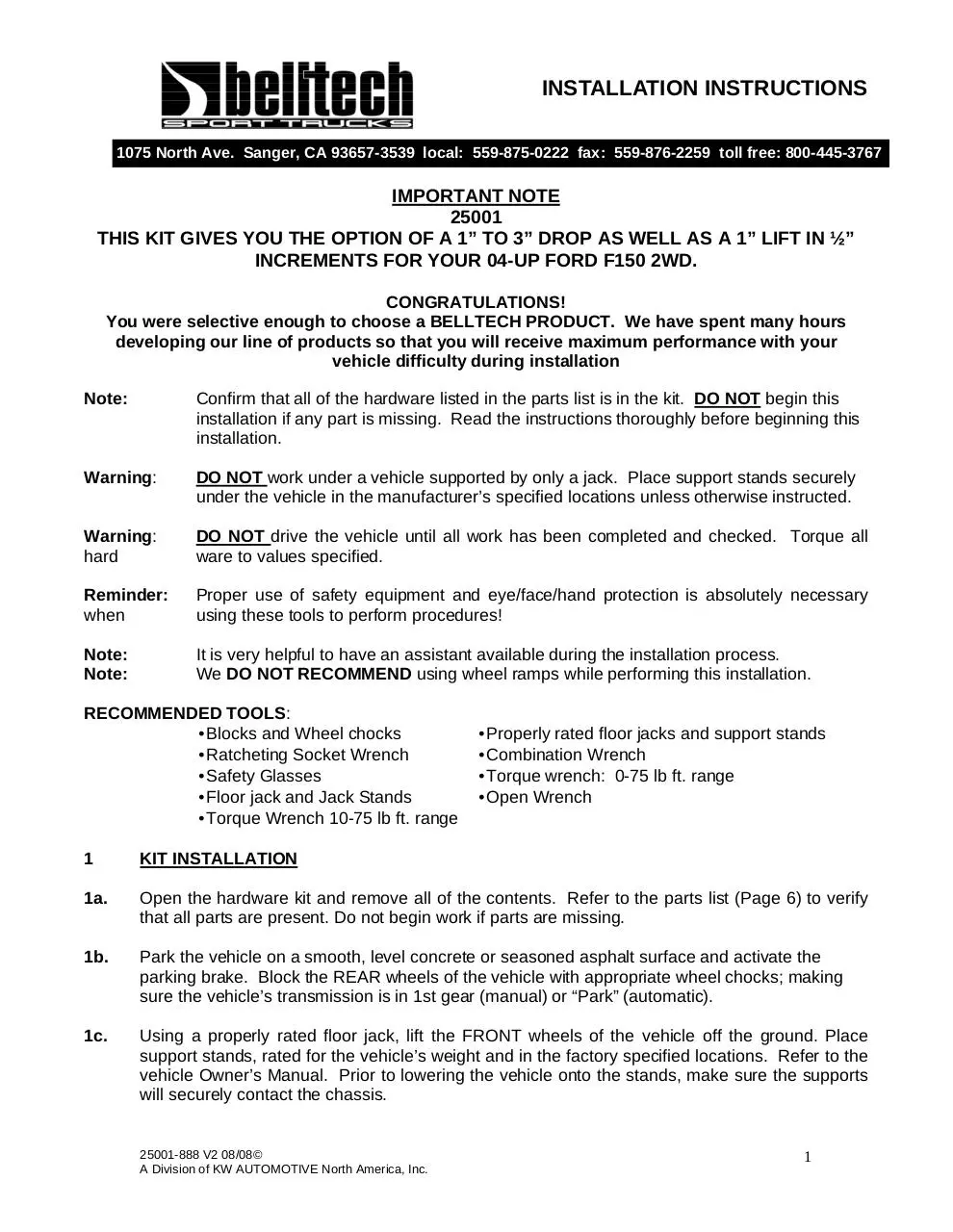 belltech
SPORT TRUCKS

INSTALLATION INSTRUCTIONS

1075 North Ave. Sanger, CA 93657-3539 local: 559-875-0222 fax: 559-876-2259 toll free: 800-445-3767

IMPORTANT NOTE
25001
THIS KIT GIVES YOU THE OPTION OF A 1" TO 3" DROP AS WELL AS A 1" LIFT IN ½" INCREMENTS FOR YOUR 04-UP FORD F150 2WD.

CONGRATULATIONS!
You were selective enough to choose a BELLTECH PRODUCT. We have spent many hours developing our line of products so that you will receive maximum performance with your vehicle difficulty during installation

Note: Confirm that all of the hardware listed in the parts list is in the kit. DO NOT begin this installation if any part is missing. Read the instructions thoroughly before beginning this installation.

Warning: DO NOT work under a vehicle supported by only a jack. Place support stands securely under the vehicle in the manufacturer's specified locations unless otherwise instructed.

Warning: DO NOT drive the vehicle until all work has been completed and checked. Torque all hard ware to values specified.

Reminder: Proper use of safety equipment and eye/face/hand protection is absolutely necessary when using these tools to perform procedures!

Note: It is very helpful to have an assistant available during the installation process.
Note: We DO NOT RECOMMEND using wheel ramps while performing this installation.

RECOMMENDED TOOLS:
• Blocks and Wheel chocks
• Ratcheting Socket Wrench
• Safety Glasses
• Floor jack and Jack Stands
• Torque Wrench 10-75 lb ft. range
• Properly rated floor jacks and support stands
• Combination Wrench
• Torque wrench: 0-75 lb ft. range
• Open Wrench

1 KIT INSTALLATION

1a. Open the hardware kit and remove all of the contents. Refer to the parts list (Page 6) to verify that all parts are present. Do not begin work if parts are missing.

1b. Park the vehicle on a smooth, level concrete or seasoned asphalt surface and activate the parking brake. Block the REAR wheels of the vehicle with appropriate wheel chocks; making sure the vehicle's transmission is in 1st gear (manual) or "Park" (automatic).

1c. Using a properly rated floor jack, lift the FRONT wheels of the vehicle off the ground. Place support stands, rated for the vehicle's weight and in the factory specified locations. Refer to the vehicle Owner's Manual. Prior to lowering the vehicle onto the stands, make sure the supports will securely contact the chassis.

25001-888 V2 08/08©
A Division of KW AUTOMOTIVE North America, Inc.

1